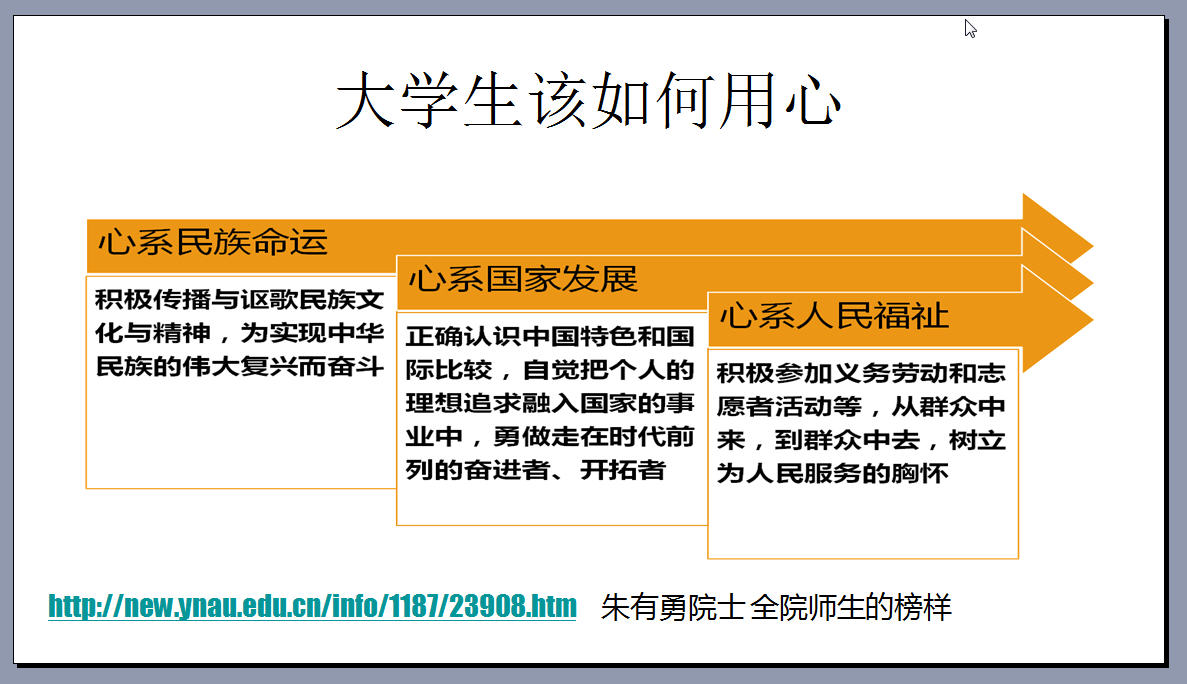 大学生该如何用心

心系民族命运

积极传播与讴歌民族文化与精神，为实现中华民族的伟大复兴而奋斗

心系国家发展

正确认识中国特色和国际比较，自觉把个人的理想追求融入国家的事业中，勇做走在时代前列的奋进者、开拓者

心系人民福祉

积极参加义务劳动和志愿者活动等，从群众中来，到群众中去，树立为人民服务的胸怀

http://new.ynau.edu.cn/info/1187/23908.htm 朱有勇院士 全院师生的榜样